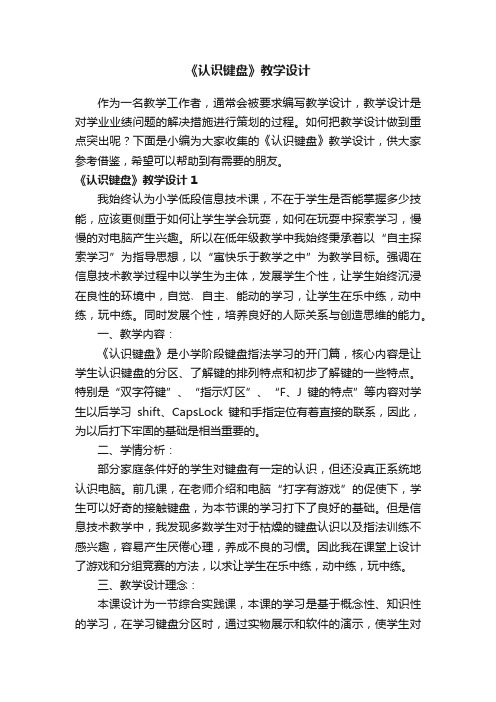 《认识键盘》教学设计

作为一名教学工作者，通常会被要求编写教学设计，教学设计是对学业业绩问题的解决措施进行策划的过程。如何把教学设计做到重点突出呢？下面是小编为大家收集的《认识键盘》教学设计，供大家参考借鉴，希望可以帮助到有需要的朋友。

《认识键盘》教学设计 1

我始终认为小学低段信息技术课，不在于学生是否能掌握多少技能，应该更侧重于如何让学生学会玩耍，如何在玩耍中探索学习，慢慢的对电脑产生兴趣。所以在低年级教学中我始终秉承着以“自主探索学习”为指导思想，以“寓快乐于教学之中”为教学目标。强调在信息技术教学过程中以学生为主体，发展学生个性，让学生始终沉浸在良性的环境中，自觉、自主、能动的学习，让学生在乐中练，动中练，玩中练。同时发展个性，培养良好的人际关系与创造思维的能力。

一、教学内容：

《认识键盘》是小学阶段键盘指法学习的开门篇，核心内容是让学生认识键盘的分区、了解键的排列特点和初步了解键的一些特点。特别是“双字符键”、“指示灯区”、“F、J 键的特点”等内容对学生以后学习 shift、CapsLock 键和手指定位有着直接的联系，因此，为以后打下牢固的基础是相当重要的。

二、学情分析：

部分家庭条件好的学生对键盘有一定的认识，但还没真正系统地认识电脑。前几课，在老师介绍和电脑“打字有游戏”的促使下，学生可以好奇的接触键盘，为本节课的学习打下了良好的基础。但是信息技术教学中，我发现多数学生对于枯燥的键盘认识以及指法训练不感兴趣，容易产生厌倦心理，养成不良的习惯。因此我在课堂上设计了游戏和分组竞赛的方法，以求让学生在乐中练，动中练，玩中练。

三、教学设计理念：

本课设计为一节综合实践课，本课的学习是基于概念性、知识性的学习，在学习键盘分区时，通过实物展示和软件的演示，使学生对